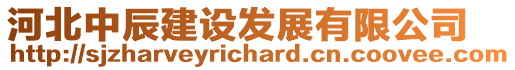 河北中辰建设发展有限公司
http://sjzharveyrichard.cn.coovee.com